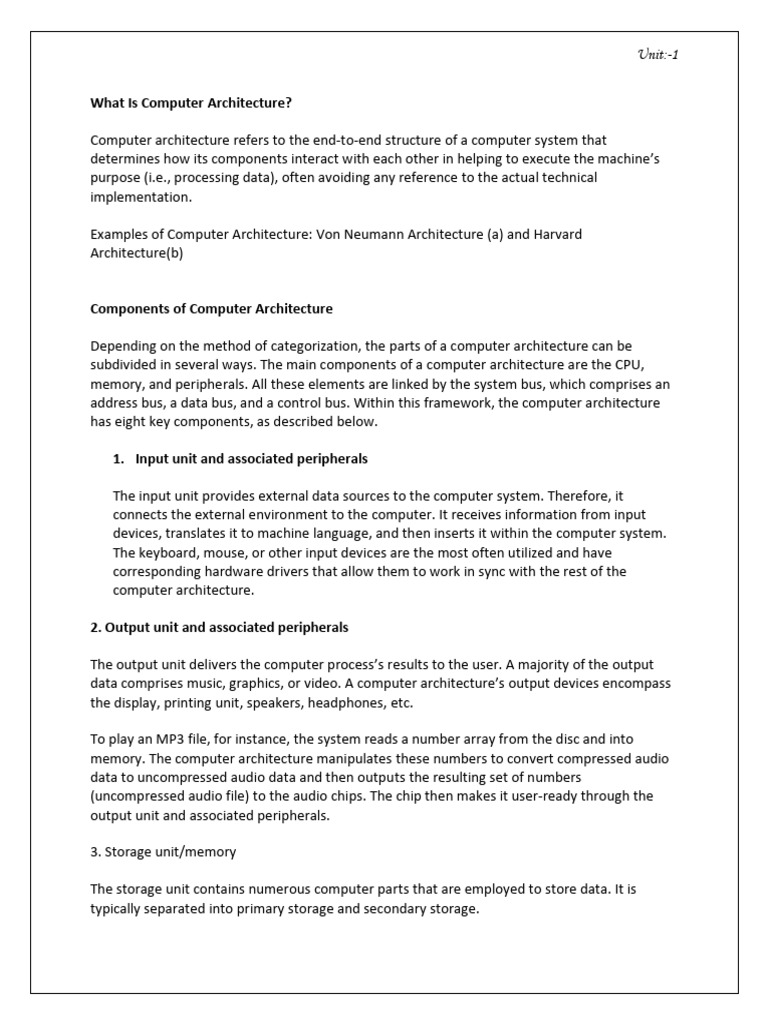 Unit:-1

What Is Computer Architecture?

Computer architecture refers to the end-to-end structure of a computer system that determines how its components interact with each other in helping to execute the machine's purpose (i.e., processing data), often avoiding any reference to the actual technical implementation.

Examples of Computer Architecture: Von Neumann Architecture (a) and Harvard Architecture(b)

Components of Computer Architecture

Depending on the method of categorization, the parts of a computer architecture can be subdivided in several ways. The main components of a computer architecture are the CPU, memory, and peripherals. All these elements are linked by the system bus, which comprises an address bus, a data bus, and a control bus. Within this framework, the computer architecture has eight key components, as described below.

1. Input unit and associated peripherals

The input unit provides external data sources to the computer system. Therefore, it connects the external environment to the computer. It receives information from input devices, translates it to machine language, and then inserts it within the computer system. The keyboard, mouse, or other input devices are the most often utilized and have corresponding hardware drivers that allow them to work in sync with the rest of the computer architecture.

2. Output unit and associated peripherals

The output unit delivers the computer process's results to the user. A majority of the output data comprises music, graphics, or video. A computer architecture's output devices encompass the display, printing unit, speakers, headphones, etc.

To play an MP3 file, for instance, the system reads a number array from the disc and into memory. The computer architecture manipulates these numbers to convert compressed audio data to uncompressed audio data and then outputs the resulting set of numbers (uncompressed audio file) to the audio chips. The chip then makes it user-ready through the output unit and associated peripherals.

3. Storage unit/memory

The storage unit contains numerous computer parts that are employed to store data. It is typically separated into primary storage and secondary storage.